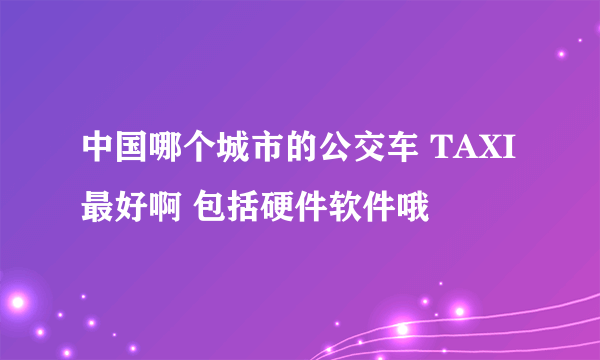 中国哪个城市的公交车 TAXI 最好啊 包括硬件软件哦